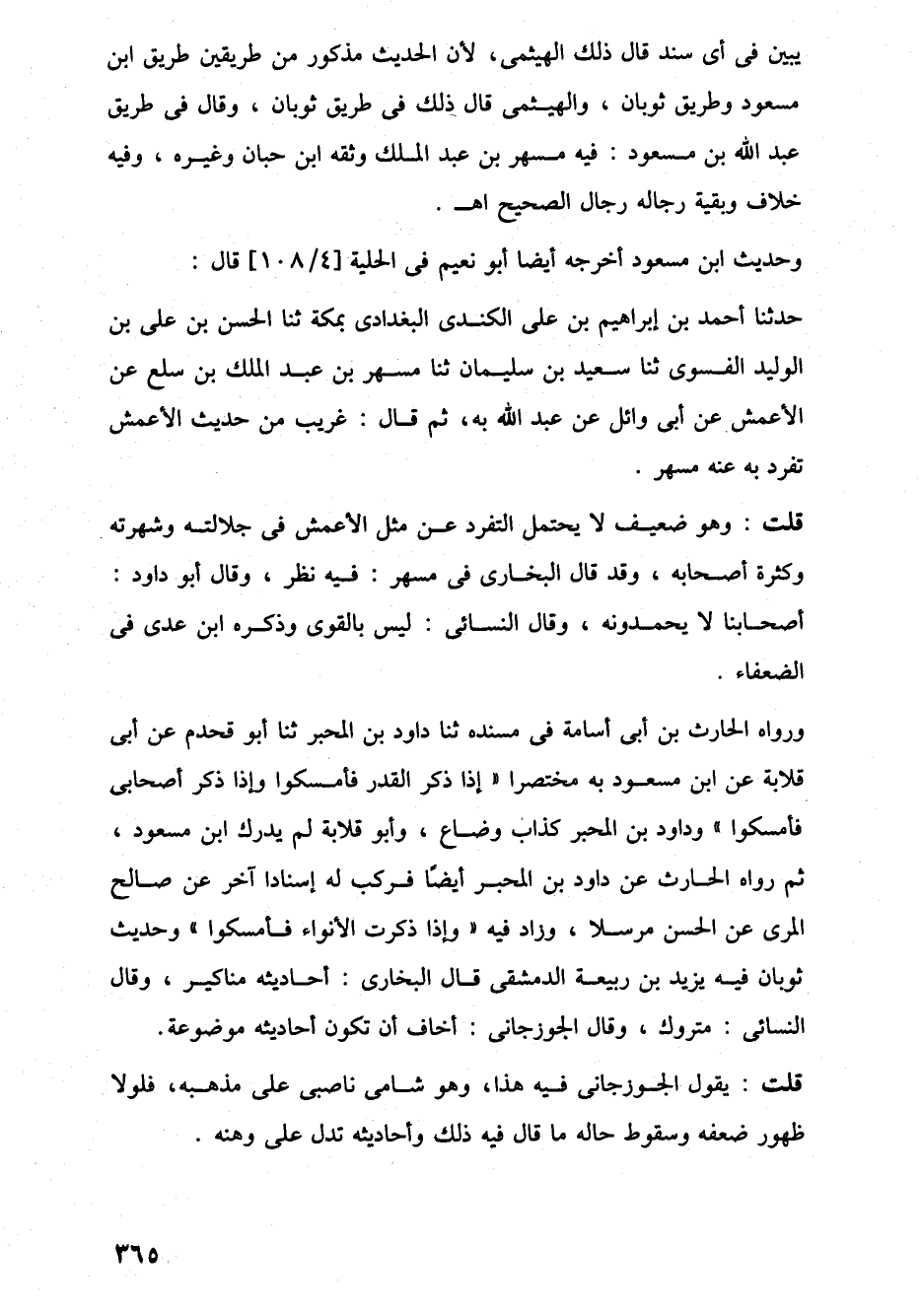 يبين فى أى سند قال ذلك الهيثمى، لأن الحديث مذكور من طريقين طريق ابن مسعود وطريق ثوبان ، والهيثمى قال ذلك فى طريق ثوبان ، وقال فى طريق عبد الله بن مسعود : فيه مسهر بن عبد الملك وثقه ابن حبان وغيره ، وفيه خلاف وبقية رجاله رجال الصحيح اهـ .

وحديث ابن مسعود أخرجه أيضا أبو نعيم فى الحلية [١٠٨/٤] قال :

حدثنا أحمد بن إبراهيم بن على الكندى البغدادى بمكة ثنا الحسن بن على بن الوليد الفسوى ثنا سعيد بن سليمان ثنا مسهر بن عبد الملك بن سلع عن الأعمش عن أبى وائل عن عبد الله به، ثم قال : غريب من حديث الأعمش تفرد به عنه مسهر .

قلت : وهو ضعيف لا يحتمل التفرد عن مثل الأعمش فى جلالته وشهرته وكثرة أصحابه ، وقد قال البخارى فى مسهر : فيه نظر ، وقال أبو داود : أصحابنا لا يحمدونه ، وقال النسائى : ليس بالقوى وذكره ابن عدى فى الضعفاء .

ورواه الحارث بن أبى أسامة فى مسنده ثنا داود بن المحبر ثنا أبو قحدم عن أبى قلابة عن ابن مسعود به مختصرا « إذا ذكر القدر فأمسكوا وإذا ذكر أصحابى فأمسكوا » وداود بن المحبر كذاب وضاع ، وأبو قلابة لم يدرك ابن مسعود ، ثم رواه الحارث عن داود بن المحبر أيضًا فركب له إسنادا آخر عن صالح المرى عن الحسن مرسلا ، وزاد فيه « وإذا ذكرت الأنواء فأمسكوا » وحديث ثوبان فيه يزيد بن ربيعة الدمشقى قال البخارى : أحاديثه مناكير ، وقال النسائى : متروك ، وقال الجوزجانى : أخاف أن تكون أحاديثه موضوعة.

قلت : يقول الجوزجانى فيه هذا، وهو شامى ناصبى على مذهبه، فلولا ظهور ضعفه وسقوط حاله ما قال فيه ذلك وأحاديثه تدل على وهنه .

٣٦٥